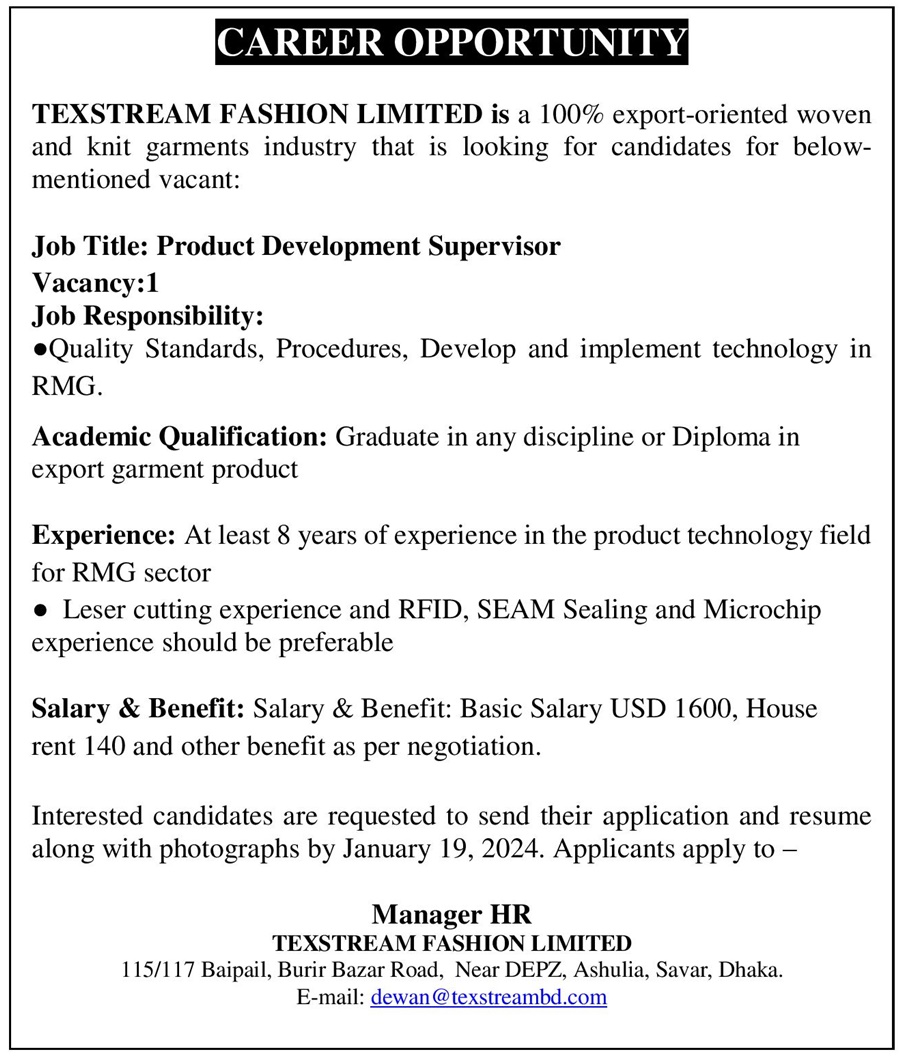 CAREER OPPORTUNITY

TEXSTREAM FASHION LIMITED is a 100% export-oriented woven and knit garments industry that is looking for candidates for below-mentioned vacant:

Job Title: Product Development Supervisor
Vacancy:1
Job Responsibility:
●Quality Standards, Procedures, Develop and implement technology in RMG.

Academic Qualification: Graduate in any discipline or Diploma in export garment product

Experience: At least 8 years of experience in the product technology field for RMG sector
● Leser cutting experience and RFID, SEAM Sealing and Microchip experience should be preferable

Salary & Benefit: Salary & Benefit: Basic Salary USD 1600, House rent 140 and other benefit as per negotiation.

Interested candidates are requested to send their application and resume along with photographs by January 19, 2024. Applicants apply to –

Manager HR
TEXSTREAM FASHION LIMITED
115/117 Baipail, Burir Bazar Road, Near DEPZ, Ashulia, Savar, Dhaka.
E-mail: dewan@texstreambd.com